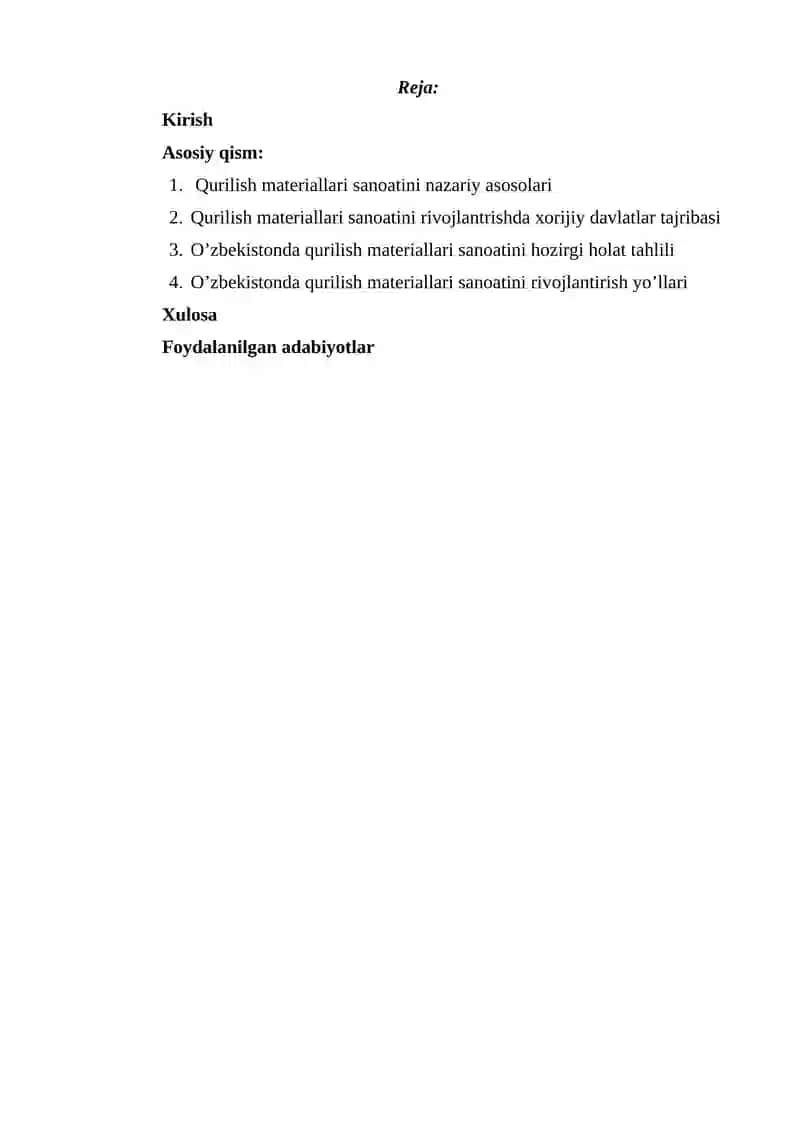 Reja:

Kirish

Asosiy qism:

1. Qurilish materiallari sanoatini nazariy asosolari
2. Qurilish materiallari sanoatini rivojlantrishda xorijiy davlatlar tajribasi
3. O’zbekistonda qurilish materiallari sanoatini hozirgi holat tahlili
4. O’zbekistonda qurilish materiallari sanoatini rivojlantirish yo’llari

Xulosa

Foydalanilgan adabiyotlar